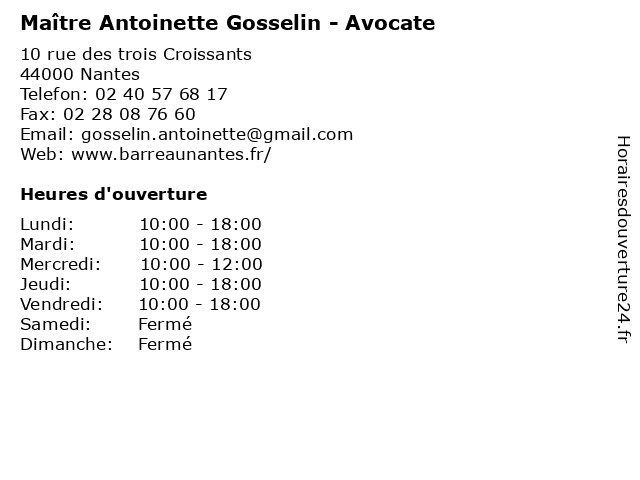 Maître Antoinette Gosselin - Avocate

10 rue des trois Croissants
44000 Nantes
Telefon: 02 40 57 68 17
Fax: 02 28 08 76 60
Email: gosselin.antoinette@gmail.com
Web: www.barreaunantes.fr/

Heures d'ouverture

Lundi: 10:00 - 18:00
Mardi: 10:00 - 18:00
Mercredi: 10:00 - 12:00
Jeudi: 10:00 - 18:00
Vendredi: 10:00 - 18:00
Samedi: Fermé
Dimanche: Fermé

Horairesdouverture24.fr